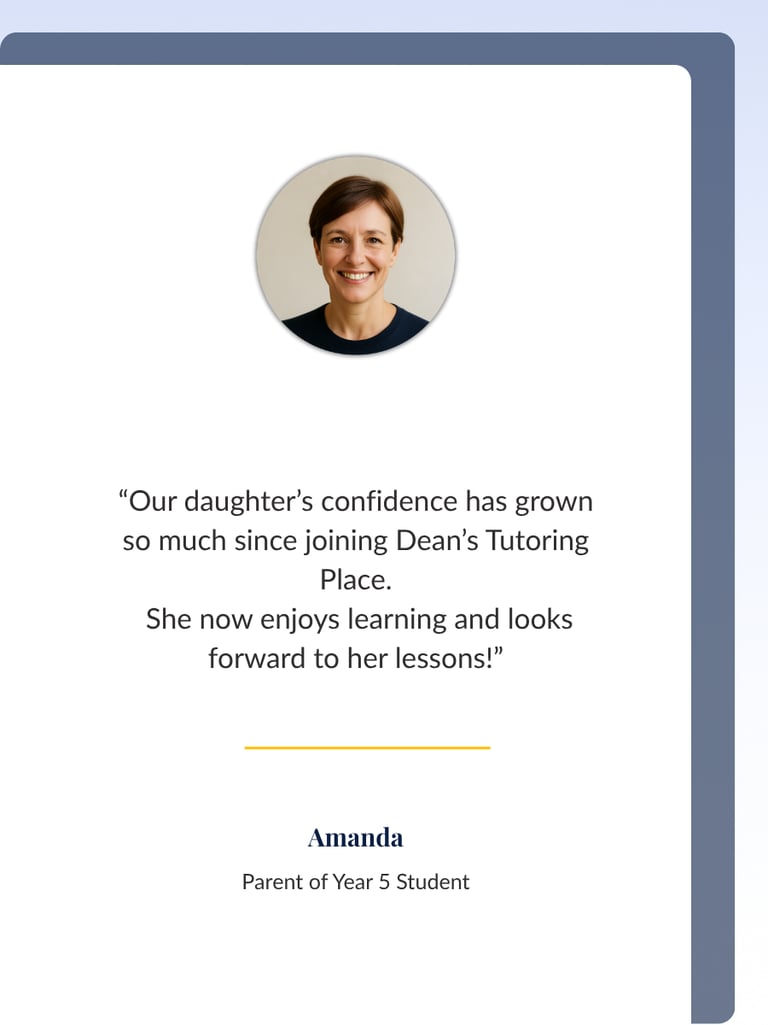 “Our daughter’s confidence has grown so much since joining Dean’s Tutoring Place.
She now enjoys learning and looks forward to her lessons!”

Amanda

Parent of Year 5 Student